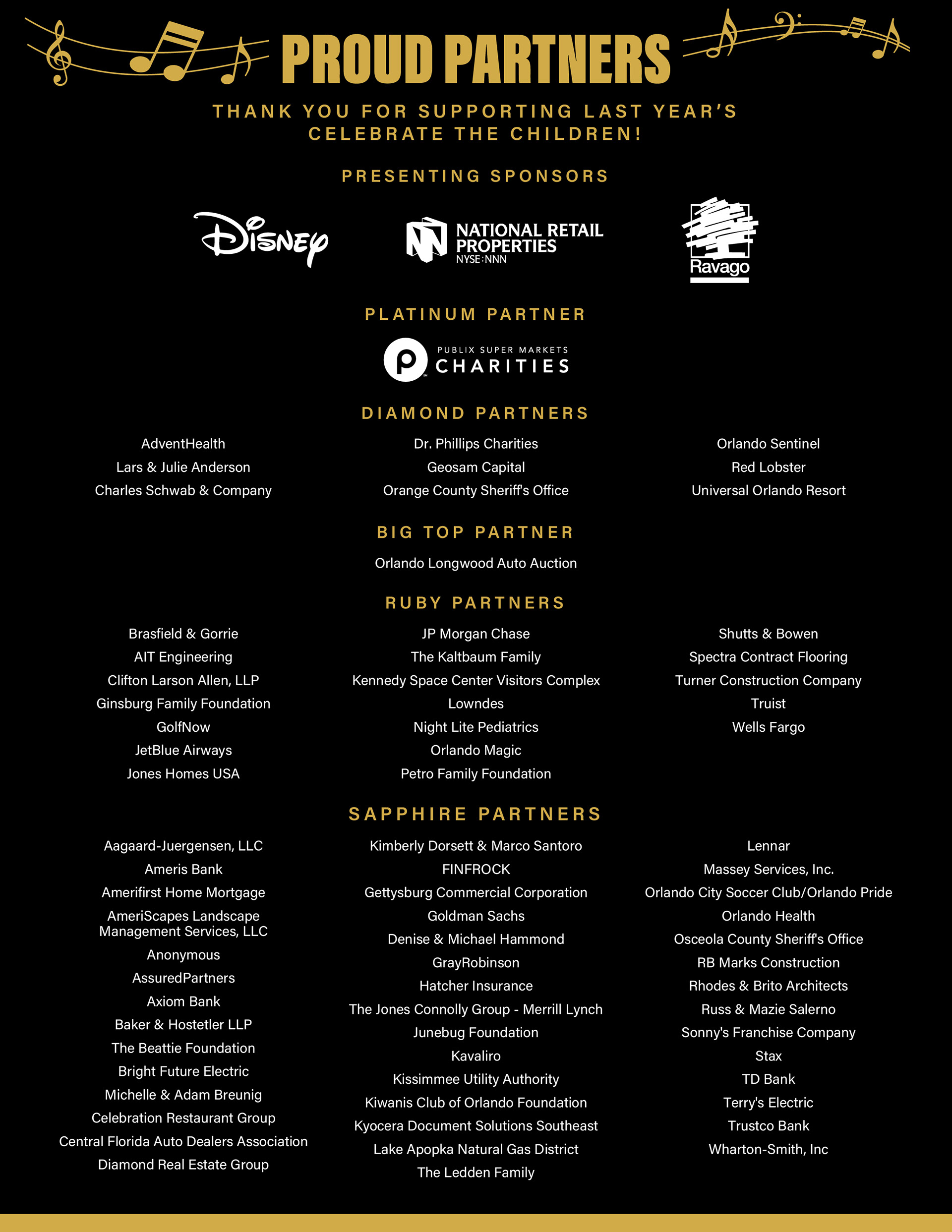 PROUD PARTNERS

THANK YOU FOR SUPPORTING LAST YEAR'S CELEBRATE THE CHILDREN!

PRESENTING SPONSORS

Disney

NATIONAL RETAIL PROPERTIES NYSE:NNN

Ravago

PLATINUM PARTNER

PUBLIX SUPER MARKETS CHARITIES

DIAMOND PARTNERS

AdventHealth
Lars & Julie Anderson
Charles Schwab & Company

Dr. Phillips Charities
Geosam Capital
Orange County Sheriff's Office

Orlando Sentinel
Red Lobster
Universal Orlando Resort

BIG TOP PARTNER

Orlando Longwood Auto Auction

RUBY PARTNERS

Brasfield & Gorrie
AIT Engineering
Clifton Larson Allen, LLP
Ginsburg Family Foundation
GolfNow
JetBlue Airways
Jones Homes USA

JP Morgan Chase
The Kaltbaum Family
Kennedy Space Center Visitors Complex
Lowndes
Night Lite Pediatrics
Orlando Magic
Petro Family Foundation

Shutts & Bowen
Spectra Contract Flooring
Turner Construction Company
Truist
Wells Fargo

SAPPHIRE PARTNERS

Aagaard-Juergensen, LLC
Ameris Bank
Amerifirst Home Mortgage
AmeriScapes Landscape Management Services, LLC
Anonymous
AssuredPartners
Axiom Bank
Baker & Hostetler LLP
The Beattie Foundation
Bright Future Electric
Michelle & Adam Breunig
Celebration Restaurant Group
Central Florida Auto Dealers Association
Diamond Real Estate Group

Kimberly Dorsett & Marco Santoro
FINFROCK
Gettysburg Commercial Corporation
Goldman Sachs
Denise & Michael Hammond
GrayRobinson
Hatcher Insurance
The Jones Connolly Group - Merrill Lynch
Junebug Foundation
Kavaliro
Kissimmee Utility Authority
Kiwanis Club of Orlando Foundation
Kyocera Document Solutions Southeast
Lake Apopka Natural Gas District
The Ledden Family

Lennar
Massey Services, Inc.
Orlando City Soccer Club/Orlando Pride
Orlando Health
Osceola County Sheriff's Office
RB Marks Construction
Rhodes & Brito Architects
Russ & Mazie Salerno
Sonny's Franchise Company
Stax
TD Bank
Terry's Electric
Trustco Bank
Wharton-Smith, Inc